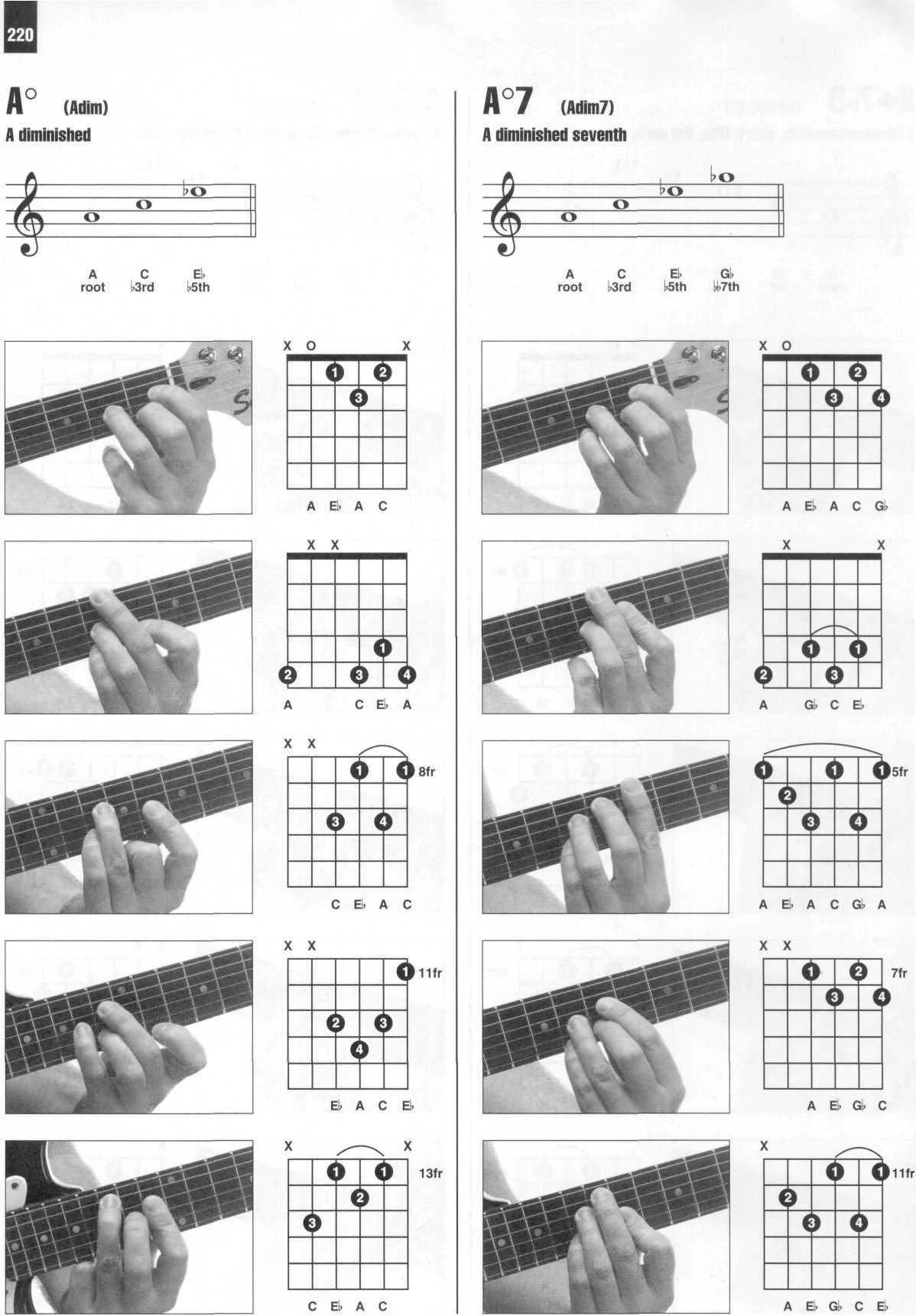 220

A° (Adim)
A diminished

A root
C ♭3rd
E♭ ♭5th

X O X
1 2
3
A E♭ A C

X X
1
2 3 4
A C E♭ A

X X
1 1 8fr
3 4
C E♭ A C

X X
1 11fr
2 3
4
E♭ A C E♭

X X
1 1 13fr
2
3
C E♭ A C

A°7 (Adim7)
A diminished seventh

A root
C ♭3rd
E♭ ♭5th
G♭ ♭♭7th

X O
1 2
3 4
A E♭ A C G♭

X X
1 1
2 3
A G♭ C E♭

1 1 1 5fr
2
3 4
A E♭ A C G♭ A

X X
1 2 7fr
3 4
A E♭ G♭ C

X
1 1 11fr
2
3 4
A E♭ G♭ C E♭